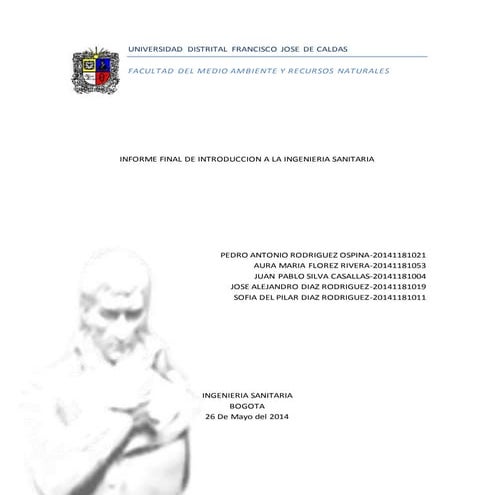 UNIVERSIDAD DISTRITAL FRANCISCO JOSE DE CALDAS

FACULTAD DEL MEDIO AMBIENTE Y RECURSOS NATURALES

INFORME FINAL DE INTRODUCCION A LA INGENIERIA SANITARIA

PEDRO ANTONIO RODRIGUEZ OSPINA-20141181021
AURA MARIA FLOREZ RIVERA-20141181053
JUAN PABLO SILVA CASALLAS-20141181004
JOSE ALEJANDRO DIAZ RODRIGUEZ-20141181019
SOFIA DEL PILAR DIAZ RODRIGUEZ-20141181011

INGENIERIA SANITARIA
BOGOTA
26 De Mayo del 2014